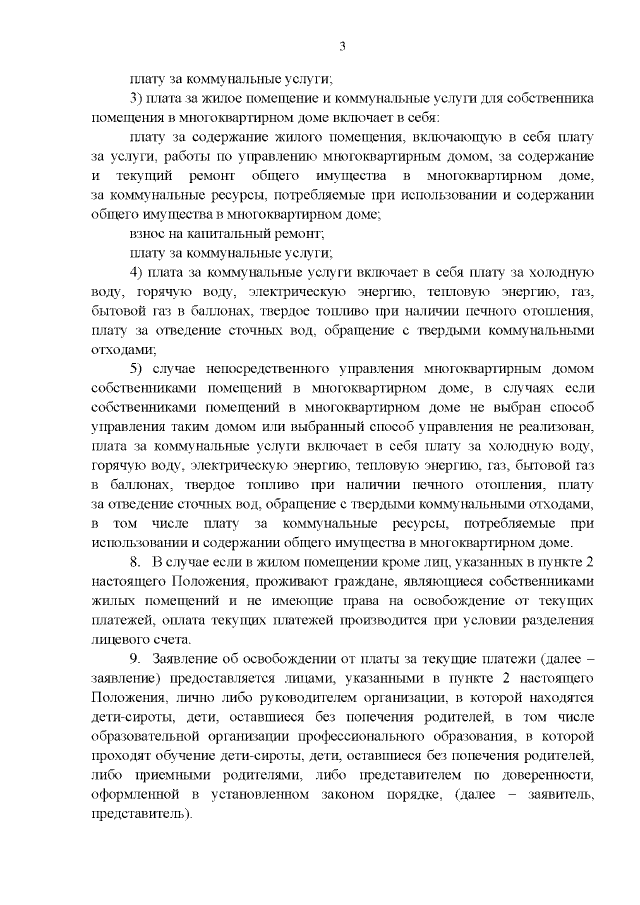 3

плату за коммунальные услуги;

3) плата за жилое помещение и коммунальные услуги для собственника помещения в многоквартирном доме включает в себя:

плату за содержание жилого помещения, включающую в себя плату за услуги, работы по управлению многоквартирным домом, за содержание и текущий ремонт общего имущества в многоквартирном доме, за коммунальные ресурсы, потребляемые при использовании и содержании общего имущества в многоквартирном доме;

взнос на капитальный ремонт;

плату за коммунальные услуги;

4) плата за коммунальные услуги включает в себя плату за холодную воду, горячую воду, электрическую энергию, тепловую энергию, газ, бытовой газ в баллонах, твердое топливо при наличии печного отопления, плату за отведение сточных вод, обращение с твердыми коммунальными отходами;

5) случае непосредственного управления многоквартирным домом собственниками помещений в многоквартирном доме, в случаях если собственниками помещений в многоквартирном доме не выбран способ управления таким домом или выбранный способ управления не реализован, плата за коммунальные услуги включает в себя плату за холодную воду, горячую воду, электрическую энергию, тепловую энергию, газ, бытовой газ в баллонах, твердое топливо при наличии печного отопления, плату за отведение сточных вод, обращение с твердыми коммунальными отходами, в том числе плату за коммунальные ресурсы, потребляемые при использовании и содержании общего имущества в многоквартирном доме.

8. В случае если в жилом помещении кроме лиц, указанных в пункте 2 настоящего Положения, проживают граждане, являющиеся собственниками жилых помещений и не имеющие права на освобождение от текущих платежей, оплата текущих платежей производится при условии разделения лицевого счета.

9. Заявление об освобождении от платы за текущие платежи (далее – заявление) предоставляется лицами, указанными в пункте 2 настоящего Положения, лично либо руководителем организации, в которой находятся дети-сироты, дети, оставшиеся без попечения родителей, в том числе образовательной организации профессионального образования, в которой проходят обучение дети-сироты, дети, оставшиеся без попечения родителей, либо приемными родителями, либо представителем по доверенности, оформленной в установленном законом порядке, (далее – заявитель, представитель).